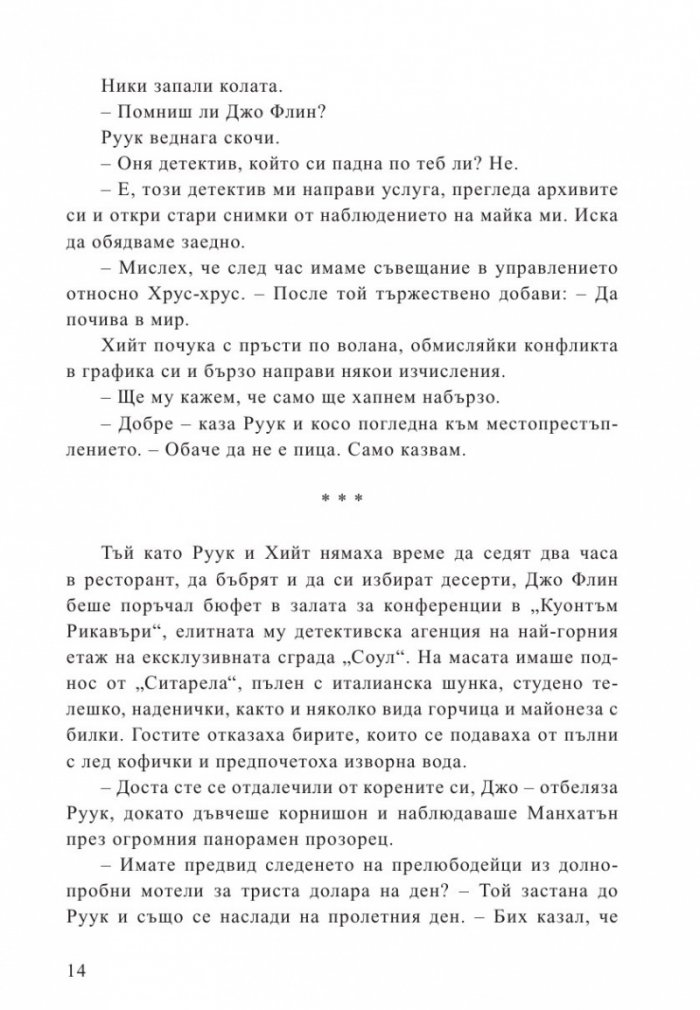 Ники запали колата.

– Помниш ли Джо Флин?

Руук веднага скочи.

– Оня детектив, който си падна по теб ли? Не.

– Е, този детектив ми направи услуга, прегледа архивите си и откри стари снимки от наблюдението на майка ми. Иска да обядваме заедно.

– Мислех, че след час имаме съвещание в управлението относно Хрус-хрус. – После той тържествено добави: – Да почива в мир.

Хийт почука с пръсти по волана, обмисляйки конфликта в графика си и бързо направи някои изчисления.

– Ще му кажем, че само ще хапнем набързо.

– Добре – каза Руук и косо погледна към местопрестъплението. – Обаче да не е пица. Само казвам.

* * *

Тъй като Руук и Хийт нямаха време да седят два часа в ресторант, да бъбрят и да си избират десерти, Джо Флин беше поръчал бюфет в залата за конференции в „Куонтъм Рикавъри“, елитната му детективска агенция на най-горния етаж на ексклузивната сграда „Соул“. На масата имаше поднос от „Ситарела“, пълен с италианска шунка, студено телешко, наденички, както и няколко вида горчица и майонеза с билки. Гостите отказаха бирите, които се подаваха от пълни с лед кофички и предпочетоха изворна вода.

– Доста сте се отдалечили от корените си, Джо – отбеляза Руук, докато дъвчеше корнишон и наблюдаваше Манхатън през огромния панорамен прозорец.

– Имате предвид следенето на прелюбодейци из долнопробни мотели за триста долара на ден? – Той застана до Руук и също се наслади на пролетния ден. – Бих казал, че

14